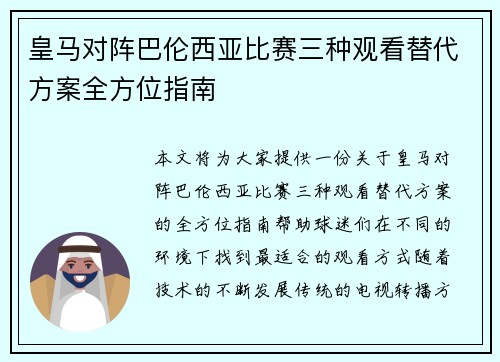 皇马对阵巴伦西亚比赛三种观看替代方案全方位指南

本文将为大家提供一份关于皇马对阵巴伦西亚比赛三种观看替代方案的全方位指南帮助球迷们在不同的环境下找到最适合的观看方式随着技术的不断发展传统的电视转播方